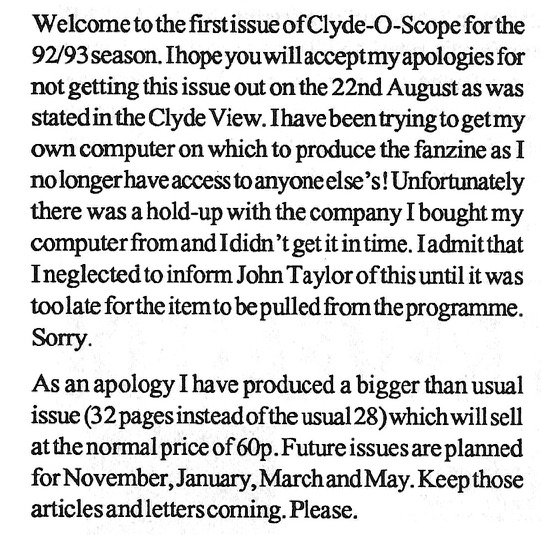 Welcome to the first issue of Clyde-O-Scope for the 92/93 season. I hope you will accept my apologies for not getting this issue out on the 22nd August as was stated in the Clyde View. I have been trying to get my own computer on which to produce the fanzine as I no longer have access to anyone else's! Unfortunately there was a hold-up with the company I bought my computer from and I didn't get it in time. I admit that I neglected to inform John Taylor of this until it was too late for the item to be pulled from the programme. Sorry.

As an apology I have produced a bigger than usual issue (32 pages instead of the usual 28) which will sell at the normal price of 60p. Future issues are planned for November, January, March and May. Keep those articles and letters coming. Please.